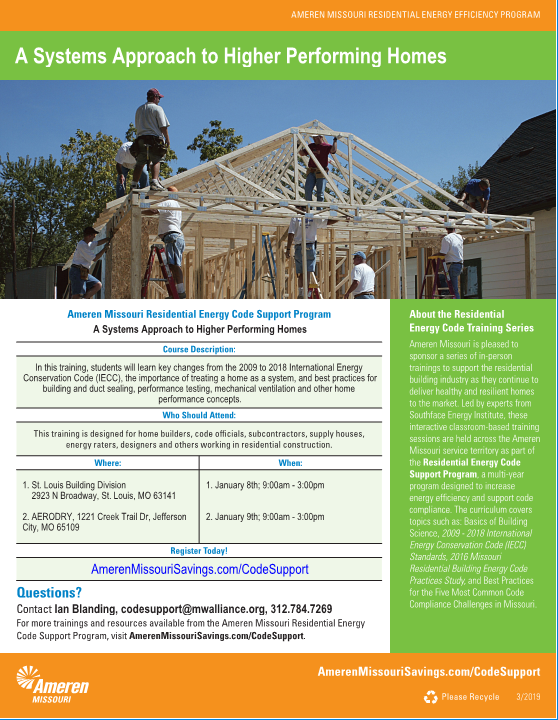 AMEREN MISSOURI RESIDENTIAL ENERGY EFFICIENCY PROGRAM

A Systems Approach to Higher Performing Homes

Ameren Missouri Residential Energy Code Support Program

A Systems Approach to Higher Performing Homes

Course Description:

In this training, students will learn key changes from the 2009 to 2018 International Energy Conservation Code (IECC), the importance of treating a home as a system, and best practices for building and duct sealing, performance testing, mechanical ventilation and other home performance concepts.

Who Should Attend:

This training is designed for home builders, code officials, subcontractors, supply houses, energy raters, designers and others working in residential construction.

| Where: | When: |
|---|---|
| 1. St. Louis Building Division 2923 N Broadway, St. Louis, MO 63141 | 1. January 8th; 9:00am - 3:00pm |
| 2. AERODRY, 1221 Creek Trail Dr, Jefferson City, MO 65109 | 2. January 9th; 9:00am - 3:00pm |

Register Today!

AmerenMissouriSavings.com/CodeSupport

Questions?

Contact Ian Blanding, codesupport@mwalliance.org, 312.784.7269

For more trainings and resources available from the Ameren Missouri Residential Energy Code Support Program, visit AmerenMissouriSavings.com/CodeSupport.

About the Residential Energy Code Training Series

Ameren Missouri is pleased to sponsor a series of in-person trainings to support the residential building industry as they continue to deliver healthy and resilient homes to the market. Led by experts from Southface Energy Institute, these interactive classroom-based training sessions are held across the Ameren Missouri service territory as part of the Residential Energy Code Support Program, a multi-year program designed to increase energy efficiency and support code compliance. The curriculum covers topics such as: Basics of Building Science, 2009 - 2018 International Energy Conservation Code (IECC) Standards, 2016 Missouri Residential Building Energy Code Practices Study, and Best Practices for the Five Most Common Code Compliance Challenges in Missouri.

Ameren MISSOURI

AmerenMissouriSavings.com/CodeSupport

Please Recycle 3/2019